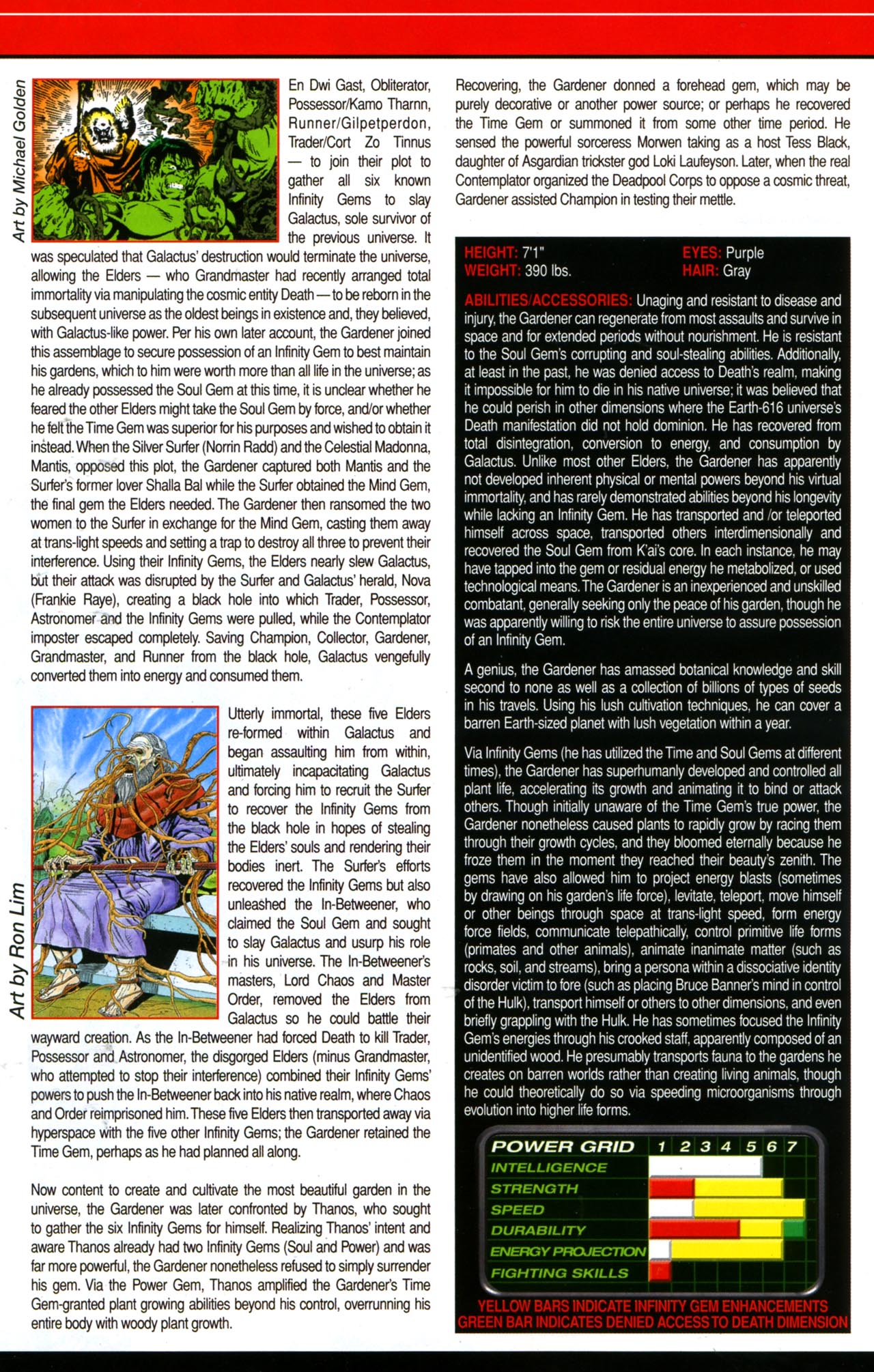 Art by Michael Golden

En Dwi Gast, Obliterator, Possessor/Kamo Tharnn, Runner/Gilpetperdon, Trader/Cort Zo Tinnus — to join their plot to gather all six known Infinity Gems to slay Galactus, sole survivor of the previous universe. It was speculated that Galactus' destruction would terminate the universe, allowing the Elders — who Grandmaster had recently arranged total immortality via manipulating the cosmic entity Death — to be reborn in the subsequent universe as the oldest beings in existence and, they believed, with Galactus-like power. Per his own later account, the Gardener joined this assemblage to secure possession of an Infinity Gem to best maintain his gardens, which to him were worth more than all life in the universe; as he already possessed the Soul Gem at this time, it is unclear whether he feared the other Elders might take the Soul Gem by force, and/or whether he felt the Time Gem was superior for his purposes and wished to obtain it instead. When the Silver Surfer (Norrin Radd) and the Celestial Madonna, Mantis, opposed this plot, the Gardener captured both Mantis and the Surfer's former lover Shalla Bal while the Surfer obtained the Mind Gem, the final gem the Elders needed. The Gardener then ransomed the two women to the Surfer in exchange for the Mind Gem, casting them away at trans-light speeds and setting a trap to destroy all three to prevent their interference. Using their Infinity Gems, the Elders nearly slew Galactus, but their attack was disrupted by the Surfer and Galactus' herald, Nova (Frankie Raye), creating a black hole into which Trader, Possessor, Astronomer and the Infinity Gems were pulled, while the Contemplator imposter escaped completely. Saving Champion, Collector, Gardener, Grandmaster, and Runner from the black hole, Galactus vengefully converted them into energy and consumed them.

Art by Ron Lim

Utterly immortal, these five Elders re-formed within Galactus and began assaulting him from within, ultimately incapacitating Galactus and forcing him to recruit the Surfer to recover the Infinity Gems from the black hole in hopes of stealing the Elders' souls and rendering their bodies inert. The Surfer's efforts recovered the Infinity Gems but also unleashed the In-Betweener, who claimed the Soul Gem and sought to slay Galactus and usurp his role in his universe. The In-Betweener's masters, Lord Chaos and Master Order, removed the Elders from Galactus so he could battle their wayward creation. As the In-Betweener had forced Death to kill Trader, Possessor and Astronomer, the disgorged Elders (minus Grandmaster, who attempted to stop their interference) combined their Infinity Gems' powers to push the In-Betweener back into his native realm, where Chaos and Order reimprisoned him. These five Elders then transported away via hyperspace with the five other Infinity Gems; the Gardener retained the Time Gem, perhaps as he had planned all along.

Now content to create and cultivate the most beautiful garden in the universe, the Gardener was later confronted by Thanos, who sought to gather the six Infinity Gems for himself. Realizing Thanos' intent and aware Thanos already had two Infinity Gems (Soul and Power) and was far more powerful, the Gardener nonetheless refused to simply surrender his gem. Via the Power Gem, Thanos amplified the Gardener's Time Gem-granted plant growing abilities beyond his control, overrunning his entire body with woody plant growth.

Recovering, the Gardener donned a forehead gem, which may be purely decorative or another power source; or perhaps he recovered the Time Gem or summoned it from some other time period. He sensed the powerful sorceress Morwen taking as a host Tess Black, daughter of Asgardian trickster god Loki Laufeyson. Later, when the real Contemplator organized the Deadpool Corps to oppose a cosmic threat, Gardener assisted Champion in testing their mettle.

HEIGHT: 7'1"
WEIGHT: 390 lbs.
EYES: Purple
HAIR: Gray

ABILITIES/ACCESSORIES: Unaging and resistant to disease and injury, the Gardener can regenerate from most assaults and survive in space and for extended periods without nourishment. He is resistant to the Soul Gem's corrupting and soul-stealing abilities. Additionally, at least in the past, he was denied access to Death's realm, making it impossible for him to die in his native universe; it was believed that he could perish in other dimensions where the Earth-616 universe's Death manifestation did not hold dominion. He has recovered from total disintegration, conversion to energy, and consumption by Galactus. Unlike most other Elders, the Gardener has apparently not developed inherent physical or mental powers beyond his virtual immortality, and has rarely demonstrated abilities beyond his longevity while lacking an Infinity Gem. He has transported and /or teleported himself across space, transported others interdimensionally and recovered the Soul Gem from K'ai's core. In each instance, he may have tapped into the gem or residual energy he metabolized, or used technological means. The Gardener is an inexperienced and unskilled combatant, generally seeking only the peace of his garden, though he was apparently willing to risk the entire universe to assure possession of an Infinity Gem.

A genius, the Gardener has amassed botanical knowledge and skill second to none as well as a collection of billions of types of seeds in his travels. Using his lush cultivation techniques, he can cover a barren Earth-sized planet with lush vegetation within a year.

Via Infinity Gems (he has utilized the Time and Soul Gems at different times), the Gardener has superhumanly developed and controlled all plant life, accelerating its growth and animating it to bind or attack others. Though initially unaware of the Time Gem's true power, the Gardener nonetheless caused plants to rapidly grow by racing them through their growth cycles, and they bloomed eternally because he froze them in the moment they reached their beauty's zenith. The gems have also allowed him to project energy blasts (sometimes by drawing on his garden's life force), levitate, teleport, move himself or other beings through space at trans-light speed, form energy force fields, communicate telepathically, control primitive life forms (primates and other animals), animate inanimate matter (such as rocks, soil, and streams), bring a persona within a dissociative identity disorder victim to fore (such as placing Bruce Banner's mind in control of the Hulk), transport himself or others to other dimensions, and even briefly grappling with the Hulk. He has sometimes focused the Infinity Gem's energies through his crooked staff, apparently composed of an unidentified wood. He presumably transports fauna to the gardens he creates on barren worlds rather than creating living animals, though he could theoretically do so via speeding microorganisms through evolution into higher life forms.

POWER GRID 1 2 3 4 5 6 7
INTELLIGENCE
STRENGTH
SPEED
DURABILITY
ENERGY PROJECTION
FIGHTING SKILLS

YELLOW BARS INDICATE INFINITY GEM ENHANCEMENTS
GREEN BAR INDICATES DENIED ACCESS TO DEATH DIMENSION